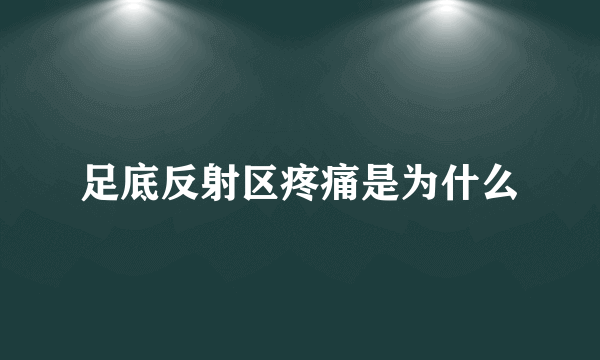 足底反射区疼痛是为什么